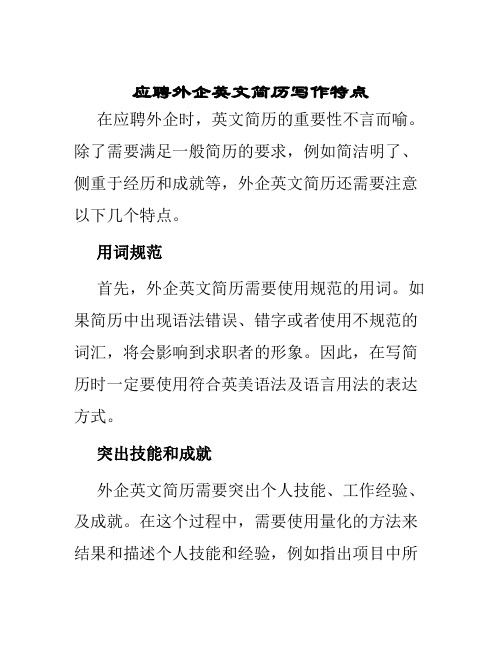 应聘外企英文简历写作特点

在应聘外企时，英文简历的重要性不言而喻。除了需要满足一般简历的要求，例如简洁明了、侧重于经历和成就等，外企英文简历还需要注意以下几个特点。

用词规范

首先，外企英文简历需要使用规范的用词。如果简历中出现语法错误、错字或者使用不规范的词汇，将会影响到求职者的形象。因此，在写简历时一定要使用符合英美语法及语言用法的表达方式。

突出技能和成就

外企英文简历需要突出个人技能、工作经验、及成就。在这个过程中，需要使用量化的方法来结果和描述个人技能和经验，例如指出项目中所